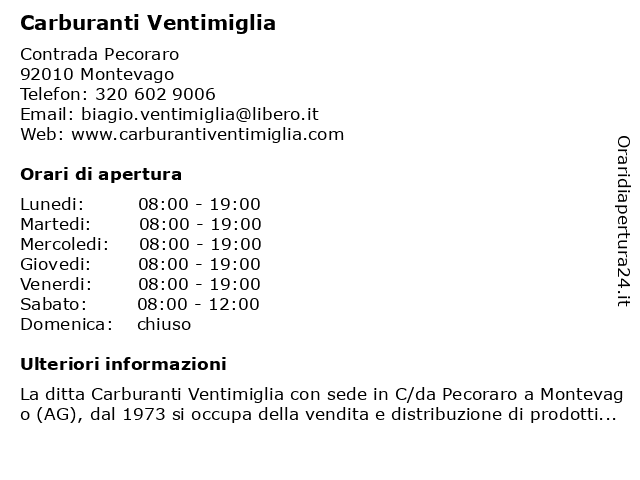 Carburanti Ventimiglia

Contrada Pecoraro
92010 Montevago
Telefon: 320 602 9006
Email: biagio.ventimiglia@libero.it
Web: www.carburantiventimiglia.com

Orari di apertura

| | |
|---|---|
| Lunedi: | 08:00 - 19:00 |
| Martedi: | 08:00 - 19:00 |
| Mercoledi: | 08:00 - 19:00 |
| Giovedi: | 08:00 - 19:00 |
| Venerdi: | 08:00 - 19:00 |
| Sabato: | 08:00 - 12:00 |
| Domenica: | chiuso |

Ulteriori informazioni

La ditta Carburanti Ventimiglia con sede in C/da Pecoraro a Montevago (AG), dal 1973 si occupa della vendita e distribuzione di prodotti...

Oraridiapertura24.it